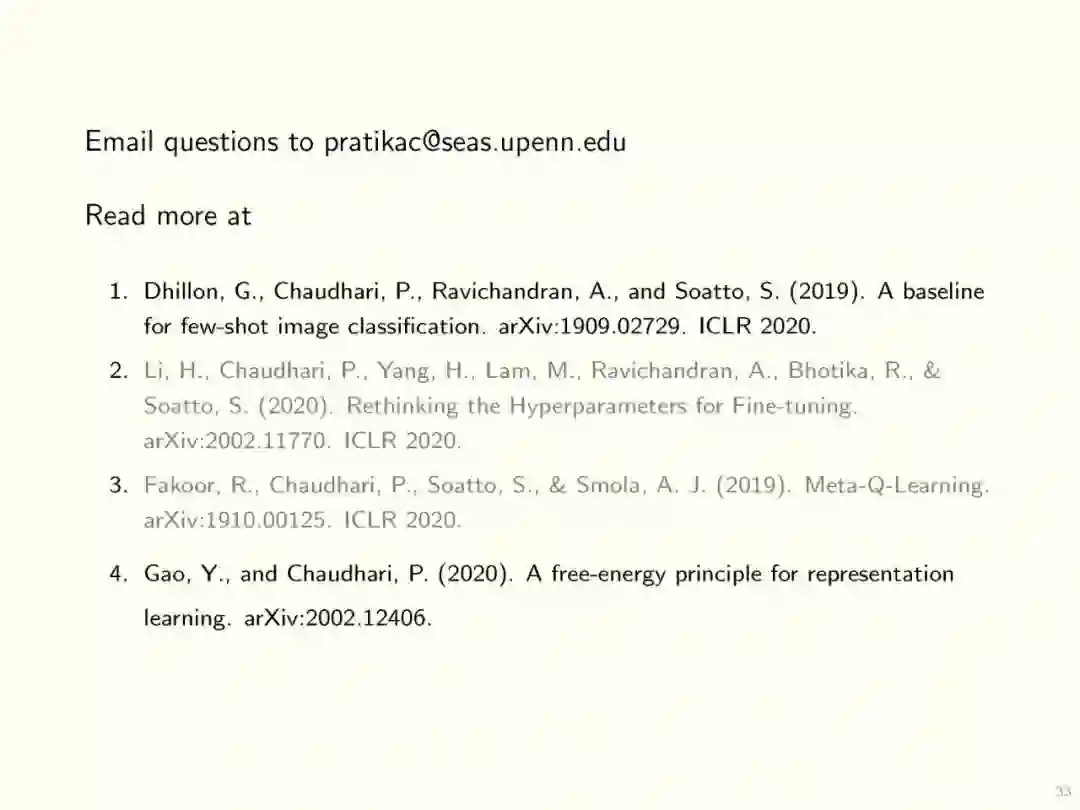 Email questions to pratikac@seas.upenn.edu

Read more at

1. Dhillon, G., Chaudhari, P., Ravichandran, A., and Soatto, S. (2019). A baseline for few-shot image classification. arXiv:1909.02729. ICLR 2020.

2. Li, H., Chaudhari, P., Yang, H., Lam, M., Ravichandran, A., Bhotika, R., & Soatto, S. (2020). Rethinking the Hyperparameters for Fine-tuning. arXiv:2002.11770. ICLR 2020.

3. Fakoor, R., Chaudhari, P., Soatto, S., & Smola, A. J. (2019). Meta-Q-Learning. arXiv:1910.00125. ICLR 2020.

4. Gao, Y., and Chaudhari, P. (2020). A free-energy principle for representation learning. arXiv:2002.12406.

33